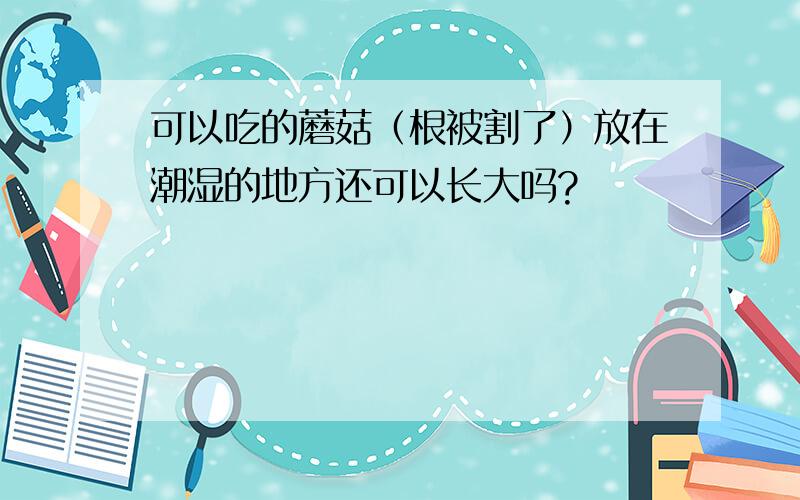 可以吃的蘑菇（根被割了）放在潮湿的地方还可以长大吗?